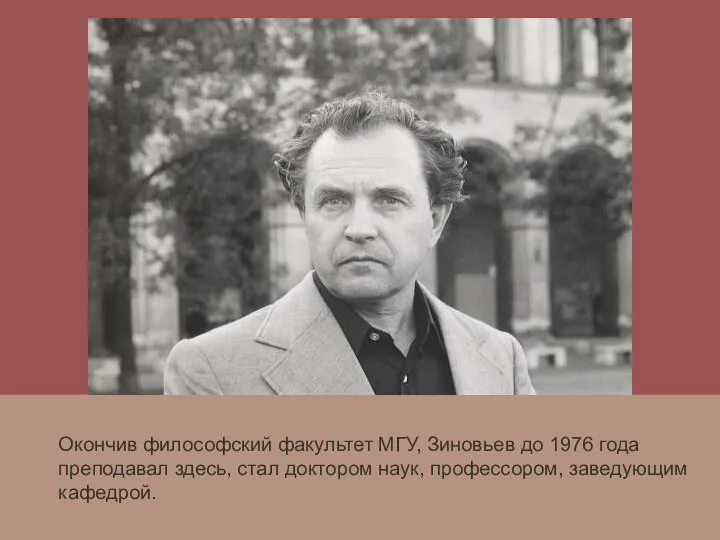 Окончив философский факультет МГУ, Зиновьев до 1976 года преподавал здесь, стал доктором наук, профессором, заведующим кафедрой.